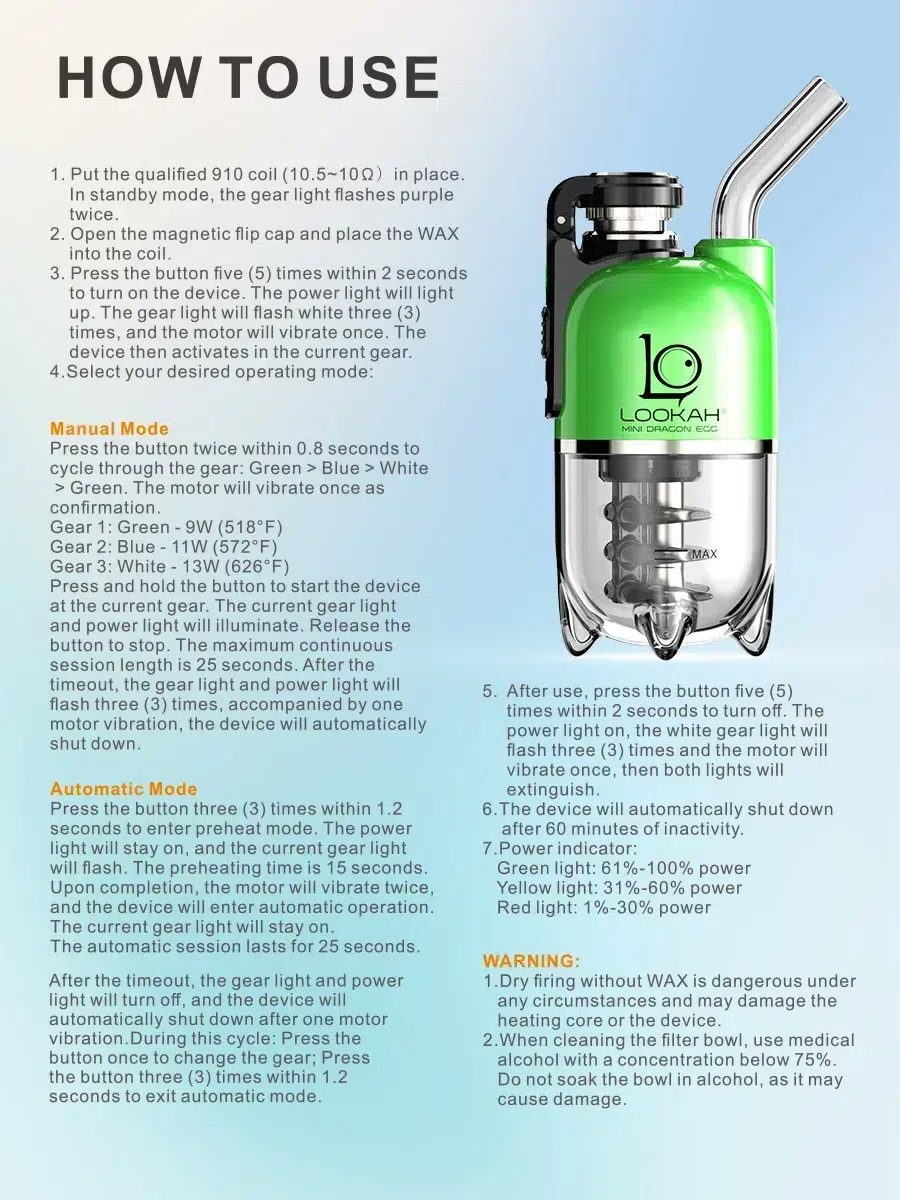 HOW TO USE

1. Put the qualified 910 coil (10.5~10Ω) in place. In standby mode, the gear light flashes purple twice.
2. Open the magnetic flip cap and place the WAX into the coil.
3. Press the button five (5) times within 2 seconds to turn on the device. The power light will light up. The gear light will flash white three (3) times, and the motor will vibrate once. The device then activates in the current gear.
4.Select your desired operating mode:

Manual Mode
Press the button twice within 0.8 seconds to cycle through the gear: Green > Blue > White > Green. The motor will vibrate once as confirmation.
Gear 1: Green - 9W (518°F)
Gear 2: Blue - 11W (572°F)
Gear 3: White - 13W (626°F)
Press and hold the button to start the device at the current gear. The current gear light and power light will illuminate. Release the button to stop. The maximum continuous session length is 25 seconds. After the timeout, the gear light and power light will flash three (3) times, accompanied by one motor vibration, the device will automatically shut down.

Automatic Mode
Press the button three (3) times within 1.2 seconds to enter preheat mode. The power light will stay on, and the current gear light will flash. The preheating time is 15 seconds. Upon completion, the motor will vibrate twice, and the device will enter automatic operation. The current gear light will stay on.
The automatic session lasts for 25 seconds.

After the timeout, the gear light and power light will turn off, and the device will automatically shut down after one motor vibration.During this cycle: Press the button once to change the gear; Press the button three (3) times within 1.2 seconds to exit automatic mode.

LOOKAH
MINI DRAGON EGG
MAX

5. After use, press the button five (5) times within 2 seconds to turn off. The power light on, the white gear light will flash three (3) times and the motor will vibrate once, then both lights will extinguish.
6.The device will automatically shut down after 60 minutes of inactivity.
7.Power indicator:
Green light: 61%-100% power
Yellow light: 31%-60% power
Red light: 1%-30% power

WARNING:
1.Dry firing without WAX is dangerous under any circumstances and may damage the heating core or the device.
2.When cleaning the filter bowl, use medical alcohol with a concentration below 75%. Do not soak the bowl in alcohol, as it may cause damage.